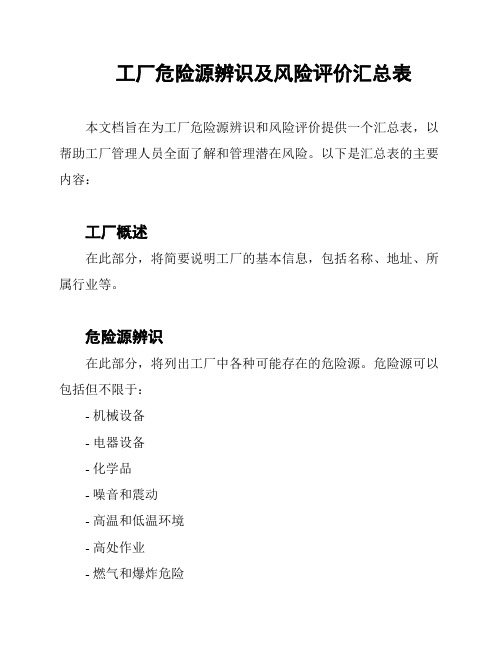 工厂危险源辨识及风险评价汇总表

本文档旨在为工厂危险源辨识和风险评价提供一个汇总表，以帮助工厂管理人员全面了解和管理潜在风险。以下是汇总表的主要内容：

工厂概述

在此部分，将简要说明工厂的基本信息，包括名称、地址、所属行业等。

危险源辨识

在此部分，将列出工厂中各种可能存在的危险源。危险源可以包括但不限于：

- 机械设备
- 电器设备
- 化学品
- 噪音和震动
- 高温和低温环境
- 高处作业
- 燃气和爆炸危险